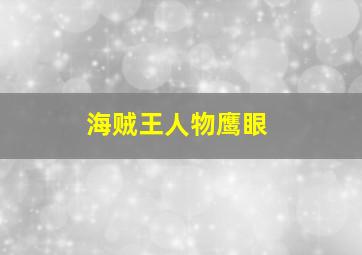 海贼王人物鹰眼